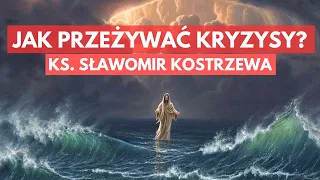 JAK PRZEŻYWAĆ KRYZYSY?
KS. SŁAWOMIR KOSTRZEWA